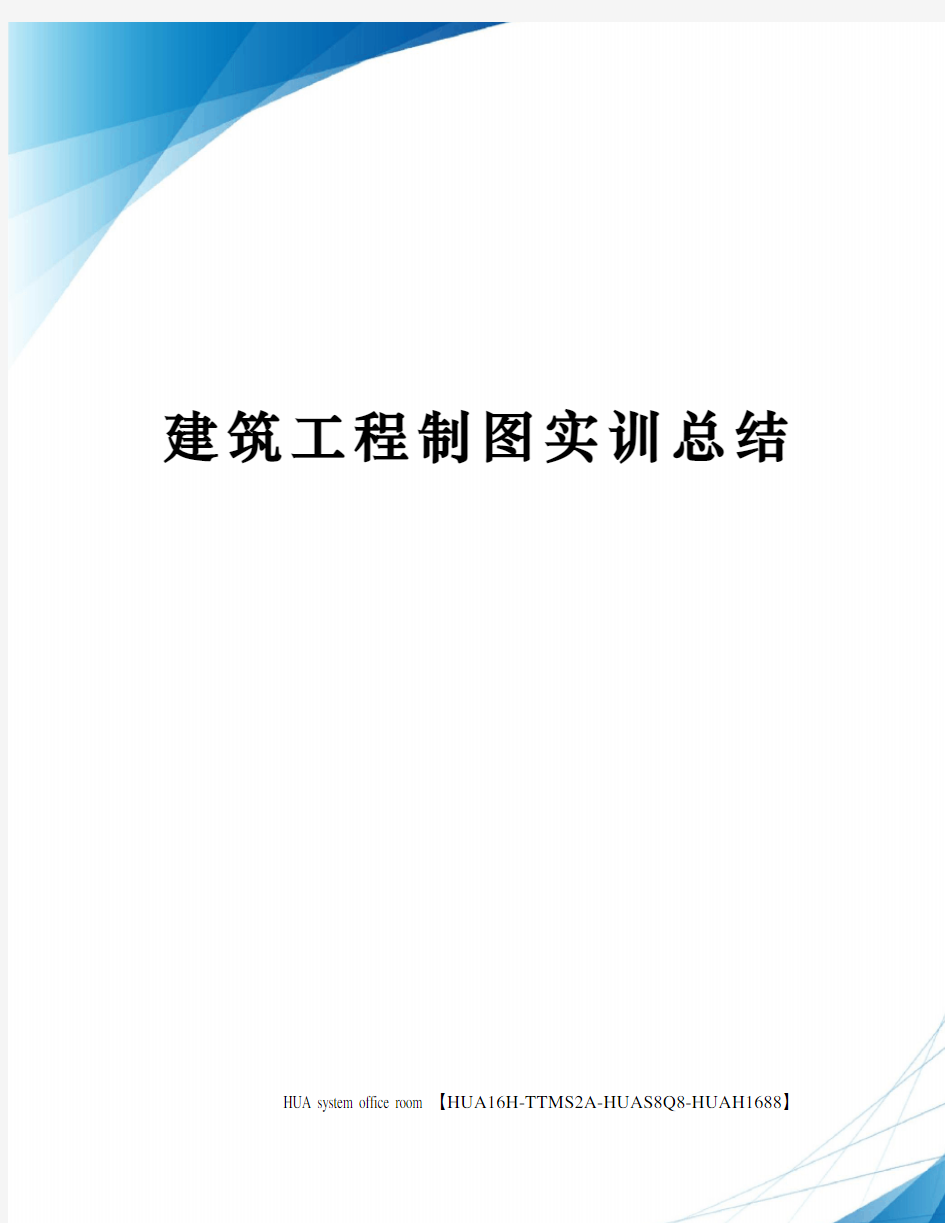 建筑工程制图实训总结

HUA system office room 【HUA16H-TTMS2A-HUAS8Q8-HUAH1688】